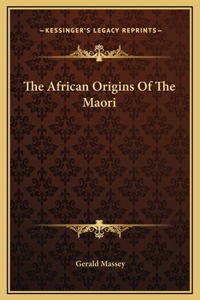 —KESSINGER'S LEGACY REPRINTS—

The African Origins Of The Maori

Gerald Massey